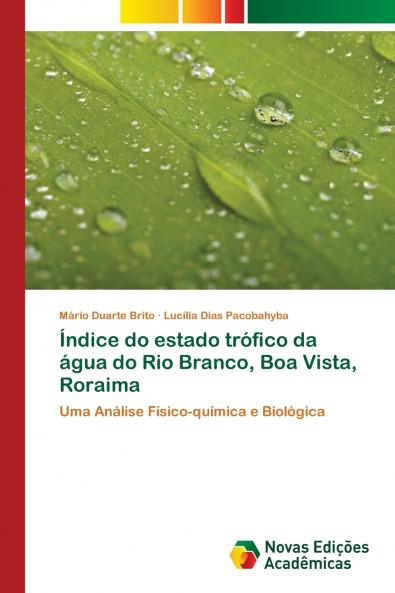 Mário Duarte Brito · Lucília Dias Pacobahyba

Índice do estado trófico da água do Rio Branco, Boa Vista, Roraima

Uma Análise Físico-química e Biológica

Novas Edições Acadêmicas